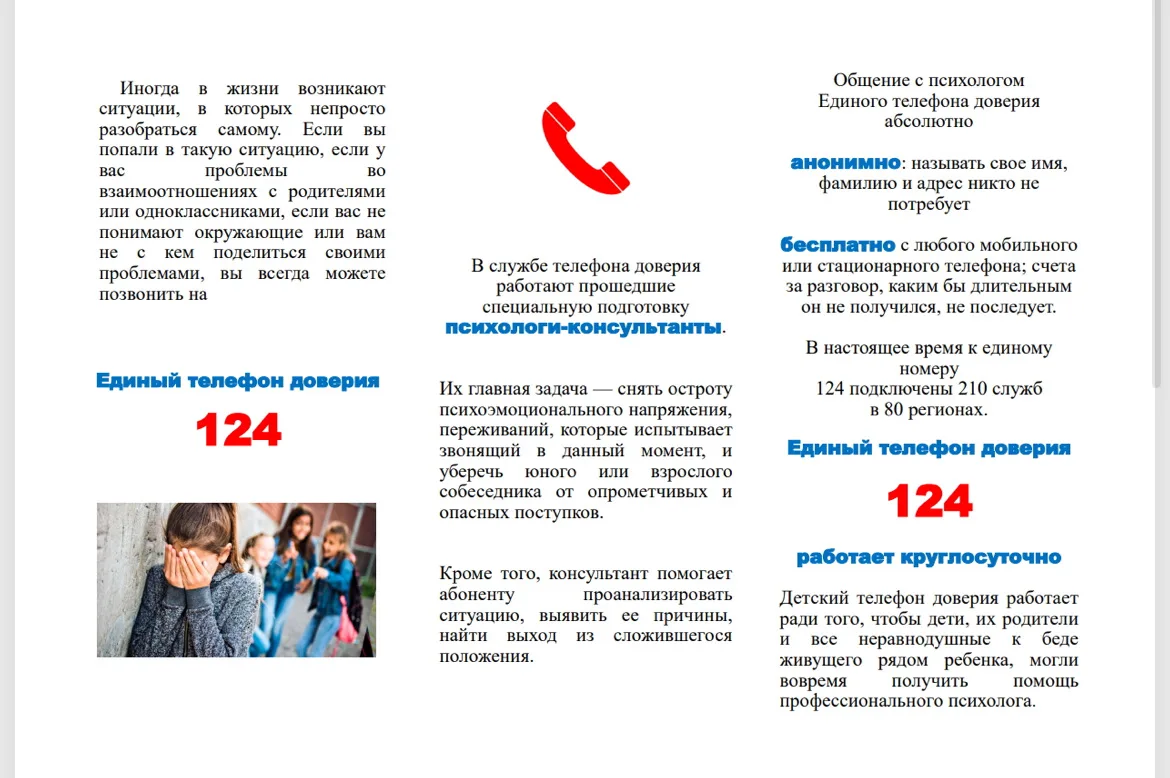 Иногда в жизни возникают ситуации, в которых непросто разобраться самому. Если вы попали в такую ситуацию, если у вас проблемы во взаимоотношениях с родителями или одноклассниками, если вас не понимают окружающие или вам не с кем поделиться своими проблемами, вы всегда можете позвонить на

Единый телефон доверия

124

В службе телефона доверия работают прошедшие специальную подготовку психологи-консультанты.

Их главная задача — снять остроту психоэмоционального напряжения, переживаний, которые испытывает звонящий в данный момент, и уберечь юного или взрослого собеседника от опрометчивых и опасных поступков.

Кроме того, консультант помогает абоненту проанализировать ситуацию, выявить ее причины, найти выход из сложившегося положения.

Общение с психологом Единого телефона доверия абсолютно

анонимно: называть свое имя, фамилию и адрес никто не потребует

бесплатно с любого мобильного или стационарного телефона; счета за разговор, каким бы длительным он не получился, не последует.

В настоящее время к единому номеру 124 подключены 210 служб в 80 регионах.

Единый телефон доверия

124

работает круглосуточно

Детский телефон доверия работает ради того, чтобы дети, их родители и все неравнодушные к беде живущего рядом ребенка, могли вовремя получить помощь профессионального психолога.